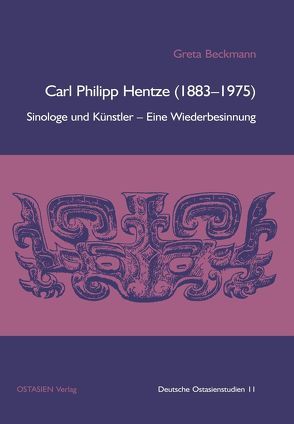 Greta Beckmann

Carl Philipp Hentze (1883–1975)

Sinologe und Künstler – Eine Wiederbesinnung

OSTASIEN Verlag

Deutsche Ostasienstudien 11